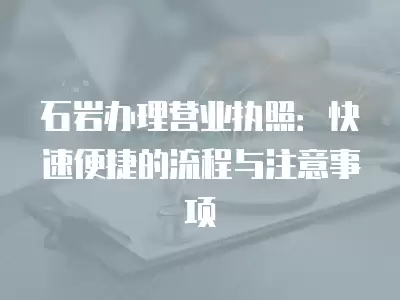 石岩办理营业执照：快速便捷的流程与注意事项